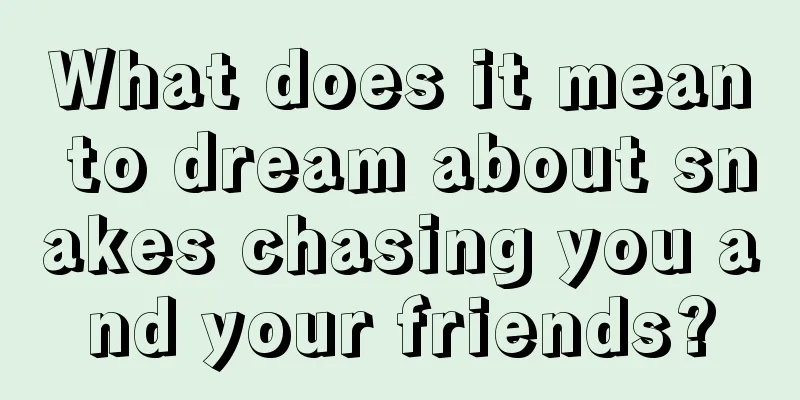 What does it mean to dream about snakes chasing you and your friends?